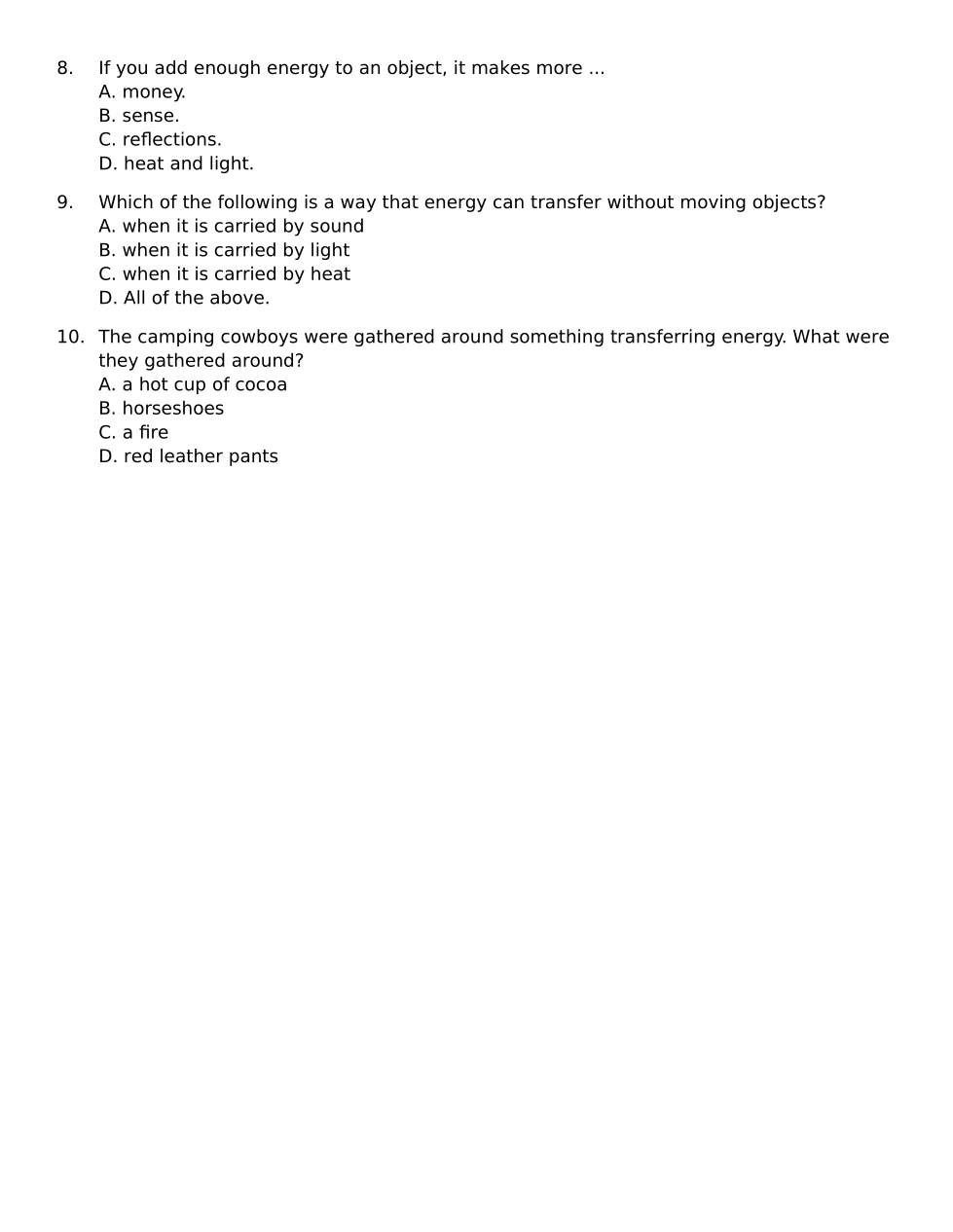 8. If you add enough energy to an object, it makes more ...
A. money.
B. sense.
C. reflections.
D. heat and light.

9. Which of the following is a way that energy can transfer without moving objects?
A. when it is carried by sound
B. when it is carried by light
C. when it is carried by heat
D. All of the above.

10. The camping cowboys were gathered around something transferring energy. What were they gathered around?
A. a hot cup of cocoa
B. horseshoes
C. a fire
D. red leather pants